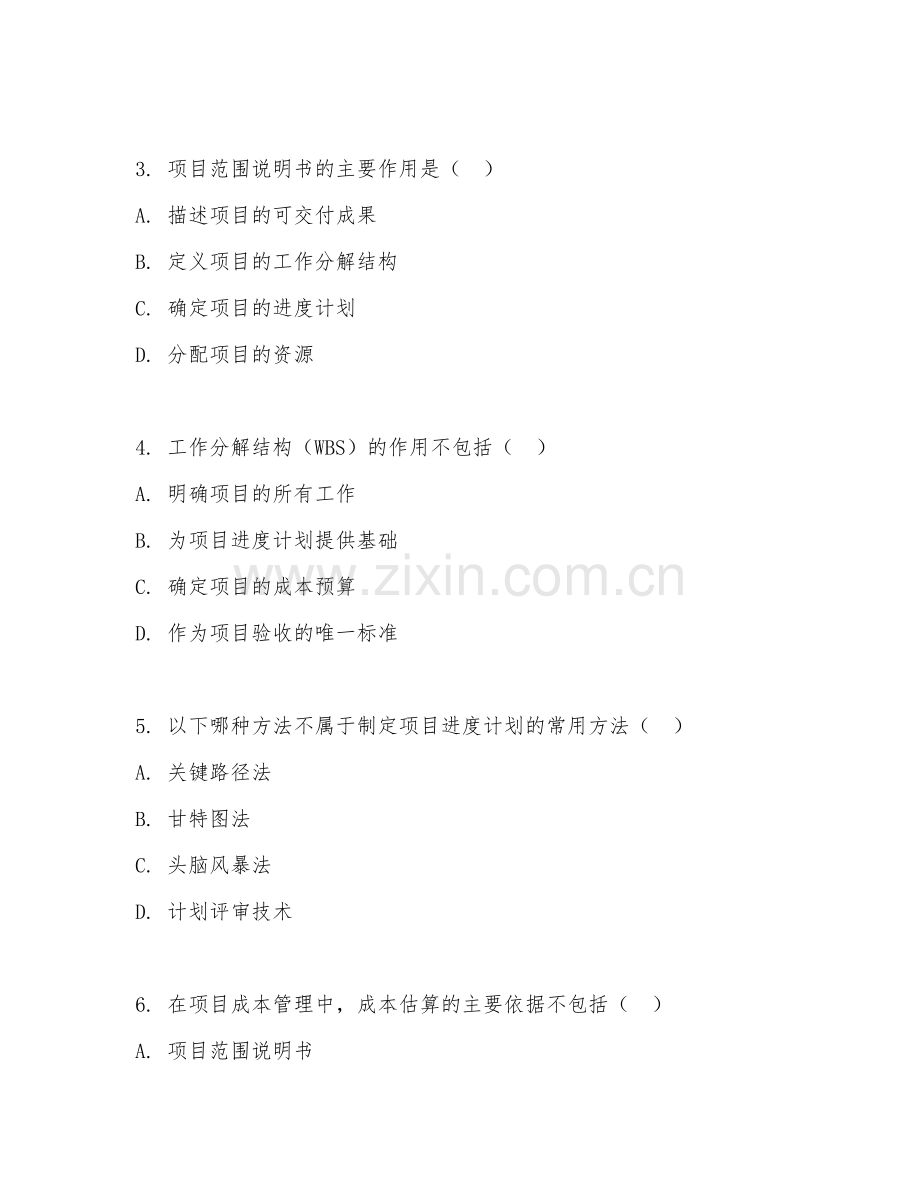 3. 项目范围说明书的主要作用是（ ）

A. 描述项目的可交付成果

B. 定义项目的工作分解结构

C. 确定项目的进度计划

D. 分配项目的资源

4. 工作分解结构（WBS）的作用不包括（ ）

A. 明确项目的所有工作

B. 为项目进度计划提供基础

C. 确定项目的成本预算

D. 作为项目验收的唯一标准

www.zixin.com.cn

5. 以下哪种方法不属于制定项目进度计划的常用方法（ ）

A. 关键路径法

B. 甘特图法

C. 头脑风暴法

D. 计划评审技术

6. 在项目成本管理中，成本估算的主要依据不包括（ ）

A. 项目范围说明书